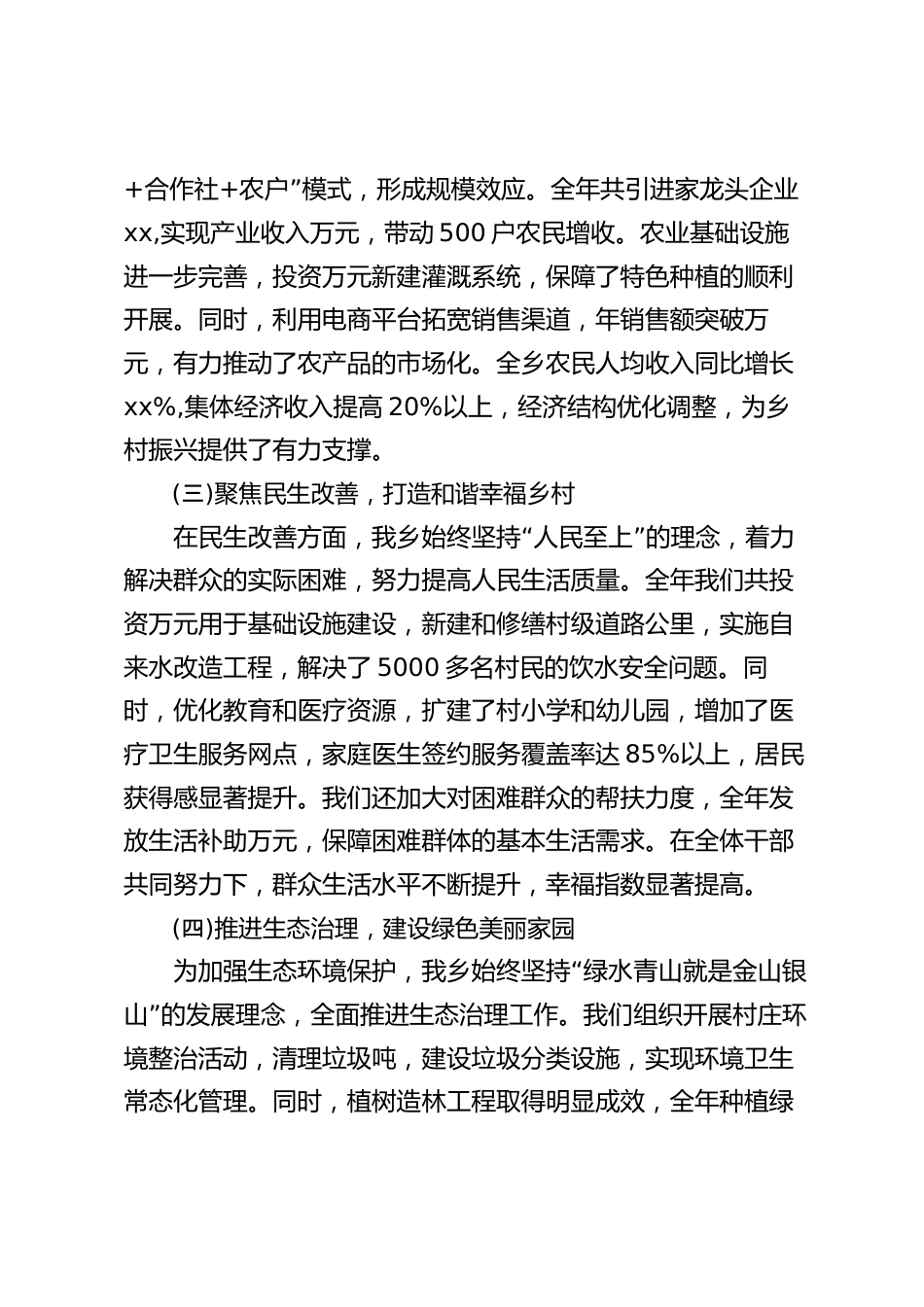 +合作社+农户”模式，形成规模效应。全年共引进家龙头企业xx,实现产业收入万元，带动500户农民增收。农业基础设施进一步完善，投资万元新建灌溉系统，保障了特色种植的顺利开展。同时，利用电商平台拓宽销售渠道，年销售额突破万元，有力推动了农产品的市场化。全乡农民人均收入同比增长xx%,集体经济收入提高20%以上，经济结构优化调整，为乡村振兴提供了有力支撑。

(三)聚焦民生改善，打造和谐幸福乡村

在民生改善方面，我乡始终坚持“人民至上”的理念，着力解决群众的实际困难，努力提高人民生活质量。全年我们共投资万元用于基础设施建设，新建和修缮村级道路公里，实施自来水改造工程，解决了5000多名村民的饮水安全问题。同时，优化教育和医疗资源，扩建了村小学和幼儿园，增加了医疗卫生服务网点，家庭医生签约服务覆盖率达85%以上，居民获得感显著提升。我们还加大对困难群众的帮扶力度，全年发放生活补助万元，保障困难群体的基本生活需求。在全体干部共同努力下，群众生活水平不断提升，幸福指数显著提高。

(四)推进生态治理，建设绿色美丽家园

为加强生态环境保护，我乡始终坚持“绿水青山就是金山银山”的发展理念，全面推进生态治理工作。我们组织开展村庄环境整治活动，清理垃圾吨，建设垃圾分类设施，实现环境卫生常态化管理。同时，植树造林工程取得明显成效，全年种植绿